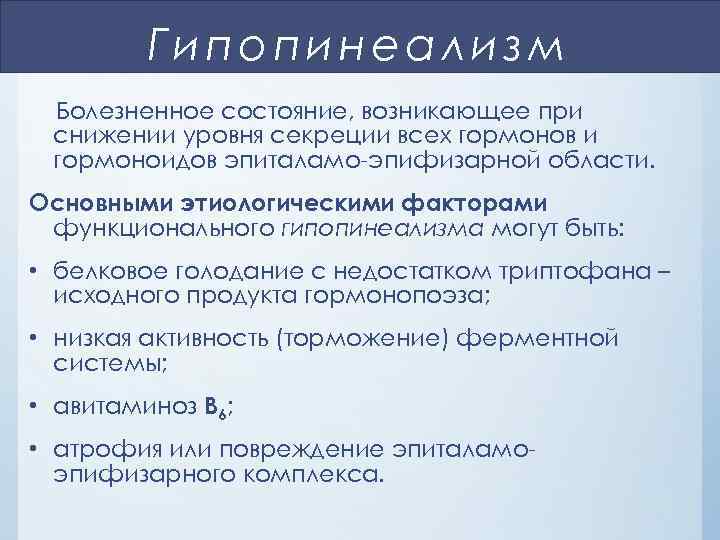 Гипопинеализм

Болезненное состояние, возникающее при снижении уровня секреции всех гормонов и гормоноидов эпиталамо-эпифизарной области.

Основными этиологическими факторами функционального гипопинеализма могут быть:

• белковое голодание с недостатком триптофана – исходного продукта гормонопоэза;

• низкая активность (торможение) ферментной системы;

• авитаминоз $B_6$;

• атрофия или повреждение эпиталамо-эпифизарного комплекса.